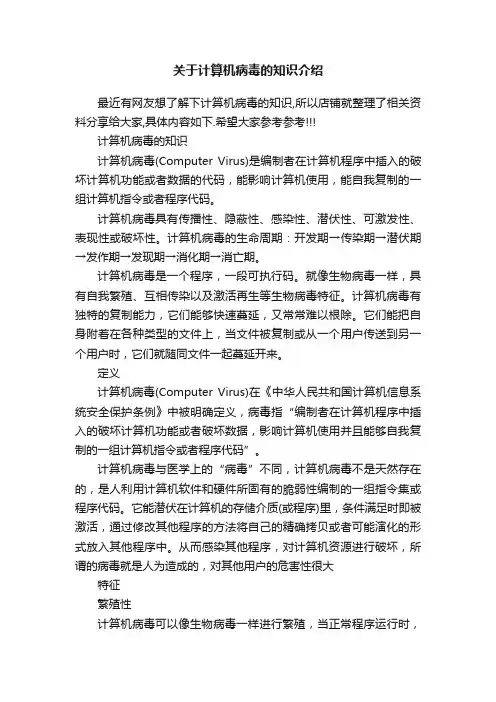 关于计算机病毒的知识介绍

最近有网友想了解下计算机病毒的知识,所以店铺就整理了相关资料分享给大家,具体内容如下.希望大家参考参考!!!

计算机病毒的知识

计算机病毒(Computer Virus)是编制者在计算机程序中插入的破坏计算机功能或者数据的代码，能影响计算机使用，能自我复制的一组计算机指令或者程序代码。

计算机病毒具有传播性、隐蔽性、感染性、潜伏性、可激发性、表现性或破坏性。计算机病毒的生命周期：开发期→传染期→潜伏期→发作期→发现期→消化期→消亡期。

计算机病毒是一个程序，一段可执行码。就像生物病毒一样，具有自我繁殖、互相传染以及激活再生等生物病毒特征。计算机病毒有独特的复制能力，它们能够快速蔓延，又常常难以根除。它们能把自身附着在各种类型的文件上，当文件被复制或从一个用户传送到另一个用户时，它们就随同文件一起蔓延开来。

定义

计算机病毒(Computer Virus)在《中华人民共和国计算机信息系统安全保护条例》中被明确定义，病毒指“编制者在计算机程序中插入的破坏计算机功能或者破坏数据，影响计算机使用并且能够自我复制的一组计算机指令或者程序代码”。

计算机病毒与医学上的“病毒”不同，计算机病毒不是天然存在的，是人利用计算机软件和硬件所固有的脆弱性编制的一组指令集或程序代码。它能潜伏在计算机的存储介质(或程序)里，条件满足时即被激活，通过修改其他程序的方法将自己的精确拷贝或者可能演化的形式放入其他程序中。从而感染其他程序，对计算机资源进行破坏，所谓的病毒就是人为造成的，对其他用户的危害性很大

特征

繁殖性

计算机病毒可以像生物病毒一样进行繁殖，当正常程序运行时，